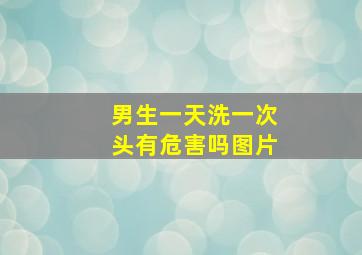 男生一天洗一次头有危害吗图片